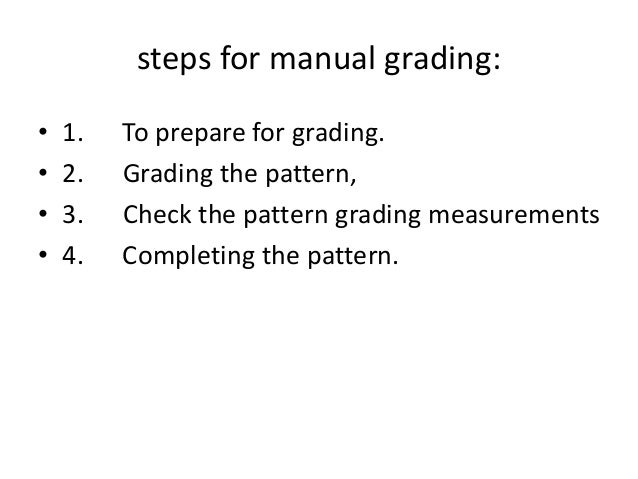 steps for manual grading:

• 1. To prepare for grading.
• 2. Grading the pattern,
• 3. Check the pattern grading measurements
• 4. Completing the pattern.